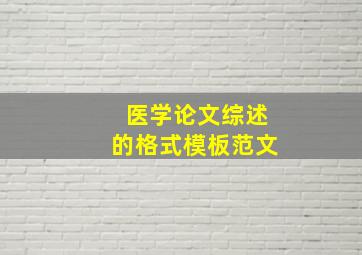 医学论文综述
的格式模板范文